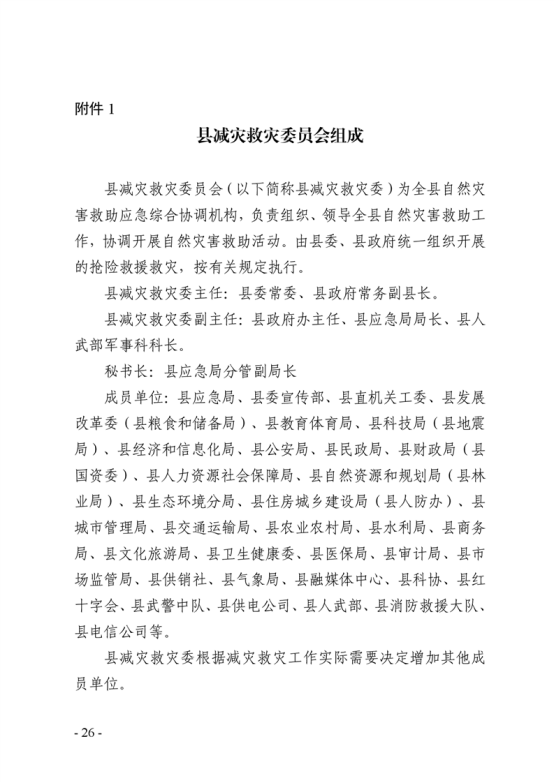 附件 1

县减灾救灾委员会组成

县减灾救灾委员会（以下简称县减灾救灾委）为全县自然灾害救助应急综合协调机构，负责组织、领导全县自然灾害救助工作，协调开展自然灾害救助活动。由县委、县政府统一组织开展的抢险救援救灾，按有关规定执行。

县减灾救灾委主任：县委常委、县政府常务副县长。

县减灾救灾委副主任：县政府办主任、县应急局局长、县人武部军事科科长。

秘书长：县应急局分管副局长

成员单位：县应急局、县委宣传部、县直机关工委、县发展改革委（县粮食和储备局）、县教育体育局、县科技局（县地震局）、县经济和信息化局、县公安局、县民政局、县财政局（县国资委）、县人力资源社会保障局、县自然资源和规划局（县林业局）、县生态环境分局、县住房城乡建设局（县人防办）、县城市管理局、县交通运输局、县农业农村局、县水利局、县商务局、县文化旅游局、县卫生健康委、县医保局、县审计局、县市场监管局、县供销社、县气象局、县融媒体中心、县科协、县红十字会、县武警中队、县供电公司、县人武部、县消防救援大队、县电信公司等。

县减灾救灾委根据减灾救灾工作实际需要决定增加其他成员单位。

- 26 -